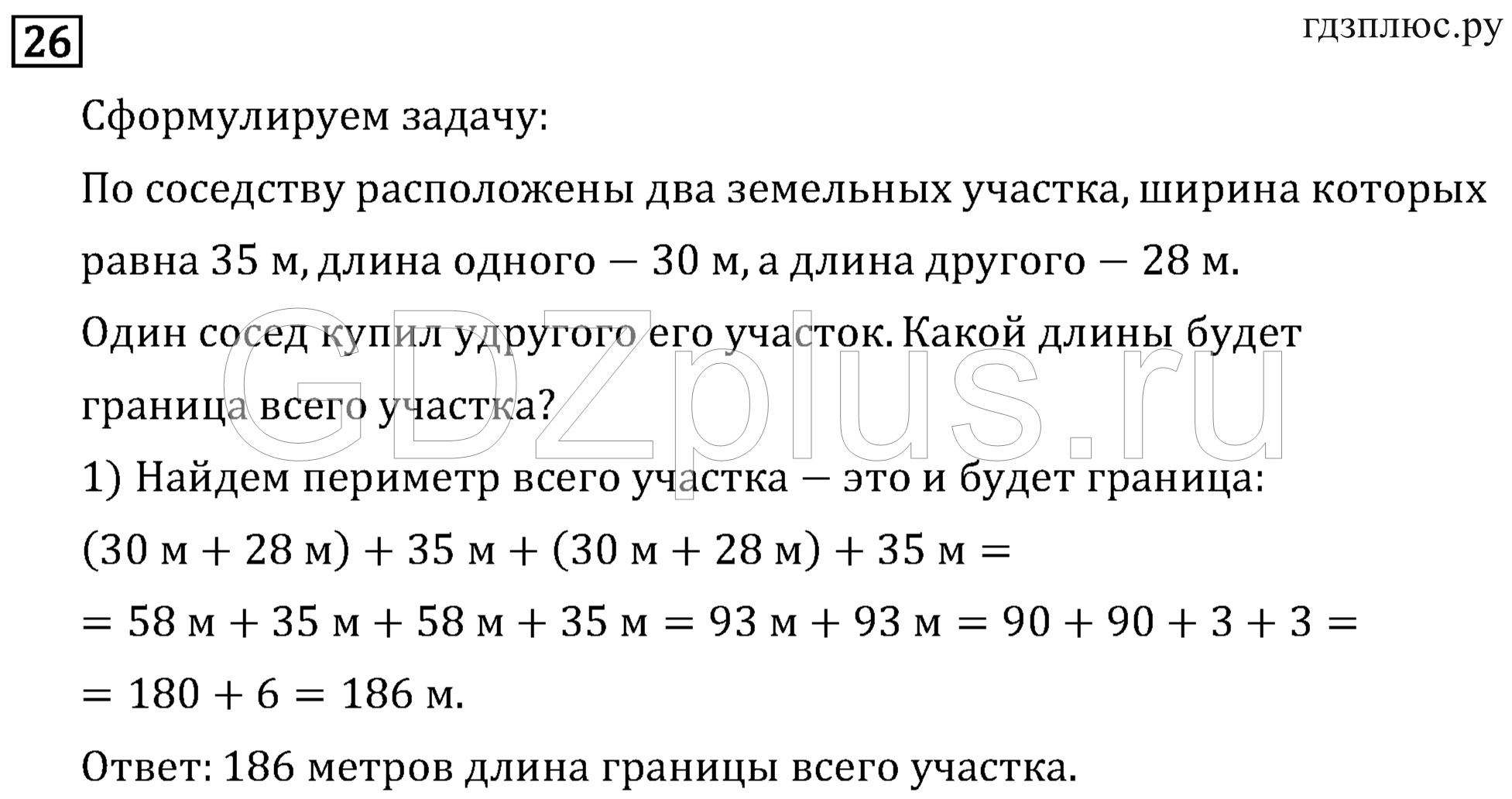 26

гдзплюс.ру

Сформулируем задачу:

По соседству расположены два земельных участка, ширина которых равна 35 м, длина одного — 30 м, а длина другого — 28 м. Один сосед купил удругого его участок. Какой длины будет граница всего участка?

GDZplus.ru

1) Найдем периметр всего участка — это и будет граница:

$(30 \text{ м} + 28 \text{ м}) + 35 \text{ м} + (30 \text{ м} + 28 \text{ м}) + 35 \text{ м} =$

$= 58 \text{ м} + 35 \text{ м} + 58 \text{ м} + 35 \text{ м} = 93 \text{ м} + 93 \text{ м} = 90 + 90 + 3 + 3 =$

$= 180 + 6 = 186 \text{ м}.$

Ответ: 186 метров длина границы всего участка.